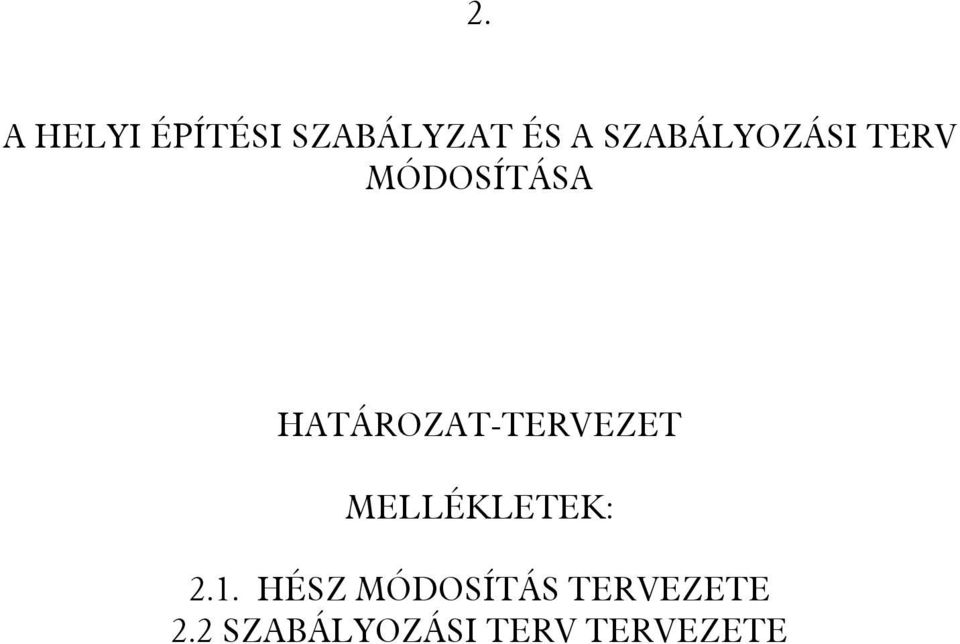 2.

A HELYI ÉPÍTÉSI SZABÁLYZAT ÉS A SZABÁLYOZÁSI TERV MÓDOSÍTÁSA

HATÁROZAT-TERVEZET

MELLÉKLETEK:

2.1. HÉSZ MÓDOSÍTÁS TERVEZETE
2.2 SZABÁLYOZÁSI TERV TERVEZETE